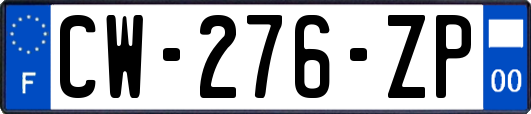 F
CW-276-ZP
00